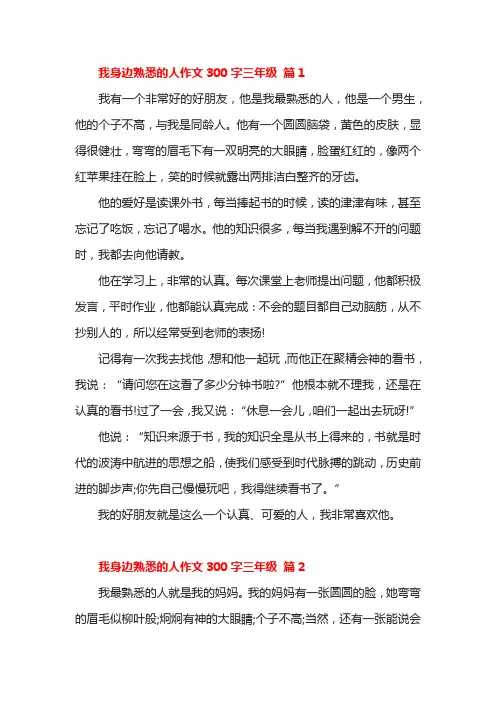 我身边熟悉的人作文 300 字三年级 篇 1

我有一个非常好的好朋友，他是我最熟悉的人，他是一个男生，他的个子不高，与我是同龄人。他有一个圆圆脑袋，黄色的皮肤，显得很健壮，弯弯的眉毛下有一双明亮的大眼睛，脸蛋红红的，像两个红苹果挂在脸上，笑的时候就露出两排洁白整齐的牙齿。

他的爱好是读课外书，每当捧起书的时候，读的津津有味，甚至忘记了吃饭，忘记了喝水。他的知识很多，每当我遇到解不开的问题时，我都去向他请教。

他在学习上，非常的认真。每次课堂上老师提出问题，他都积极发言，平时作业，他都能认真完成：不会的题目都自己动脑筋，从不抄别人的，所以经常受到老师的表扬!

记得有一次我去找他，想和他一起玩，而他正在聚精会神的看书，我说：“请问您在这看了多少分钟书啦?”他根本就不理我，还是在认真的看书!过了一会，我又说：“休息一会儿，咱们一起出去玩呀!”

他说：“知识来源于书，我的知识全是从书上得来的，书就是时代的波涛中航进的思想之船，使我们感受到时代脉搏的跳动，历史前进的脚步声;你先自己慢慢玩吧，我得继续看书了。”

我的好朋友就是这么一个认真、可爱的人，我非常喜欢他。

我身边熟悉的人作文 300 字三年级 篇 2

我最熟悉的人就是我的妈妈。我的妈妈有一张圆圆的脸，她弯弯的眉毛似柳叶般;炯炯有神的大眼睛;个子不高;当然，还有一张能说会